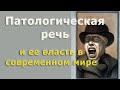 Патологическая речь

и ее власть в современном мире